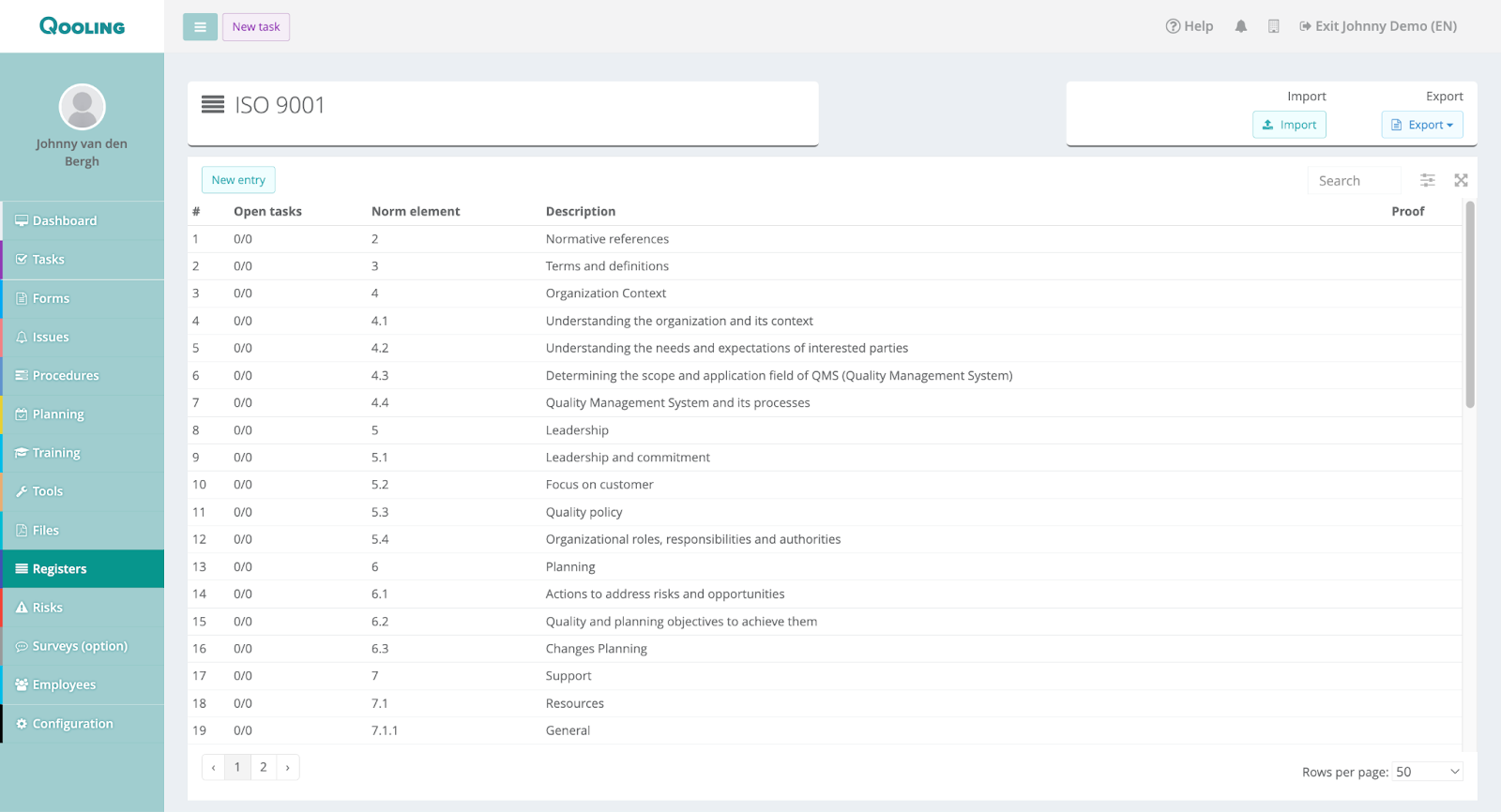 QOOLING

New task

Help

Exit Johnny Demo (EN)

Johnny van den Bergh

Dashboard
Tasks
Forms
Issues
Procedures
Planning
Training
Tools
Files
Registers
Risks
Surveys (option)
Employees
Configuration

ISO 9001

Import
Import

Export
Export

New entry

Search

| # | Open tasks | Norm element | Description | Proof |
|---|---|---|---|---|
| 1 | 0/0 | 2 | Normative references | |
| 2 | 0/0 | 3 | Terms and definitions | |
| 3 | 0/0 | 4 | Organization Context | |
| 4 | 0/0 | 4.1 | Understanding the organization and its context | |
| 5 | 0/0 | 4.2 | Understanding the needs and expectations of interested parties | |
| 6 | 0/0 | 4.3 | Determining the scope and application field of QMS (Quality Management System) | |
| 7 | 0/0 | 4.4 | Quality Management System and its processes | |
| 8 | 0/0 | 5 | Leadership | |
| 9 | 0/0 | 5.1 | Leadership and commitment | |
| 10 | 0/0 | 5.2 | Focus on customer | |
| 11 | 0/0 | 5.3 | Quality policy | |
| 12 | 0/0 | 5.4 | Organizational roles, responsibilities and authorities | |
| 13 | 0/0 | 6 | Planning | |
| 14 | 0/0 | 6.1 | Actions to address risks and opportunities | |
| 15 | 0/0 | 6.2 | Quality and planning objectives to achieve them | |
| 16 | 0/0 | 6.3 | Changes Planning | |
| 17 | 0/0 | 7 | Support | |
| 18 | 0/0 | 7.1 | Resources | |
| 19 | 0/0 | 7.1.1 | General | |

‹ 1 2 ›

Rows per page: 50